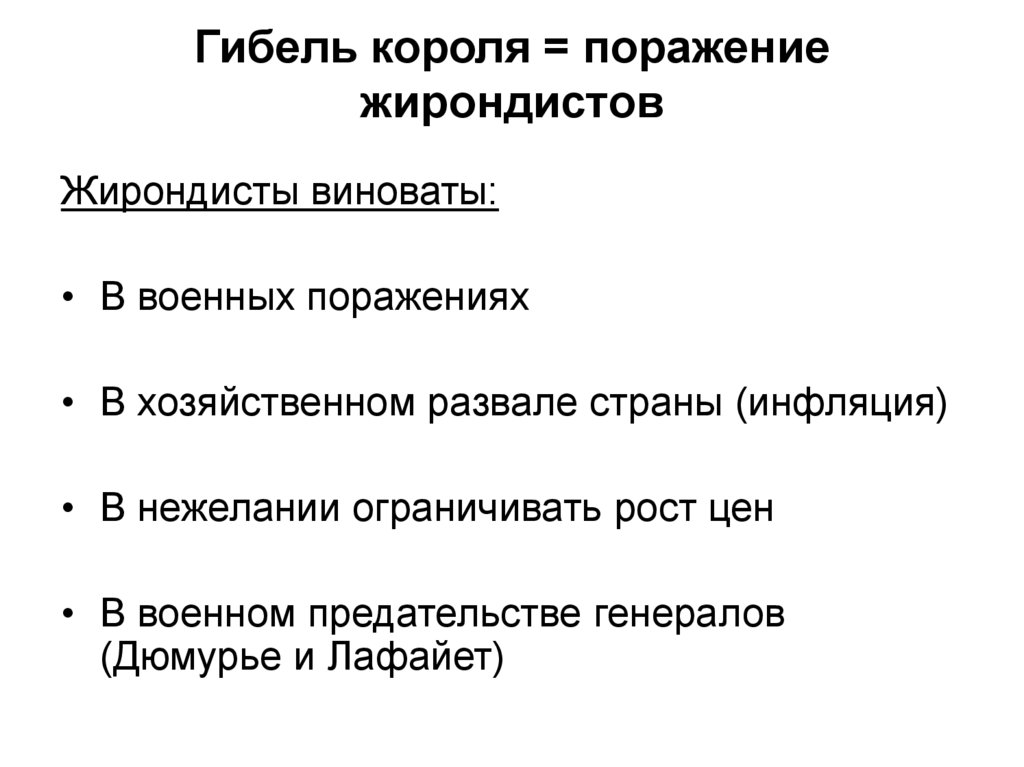 Гибель короля = поражение жирондистов

Жирондисты виноваты:

• В военных поражениях

• В хозяйственном развале страны (инфляция)

• В нежелании ограничивать рост цен

• В военном предательстве генералов (Дюмурье и Лафайет)